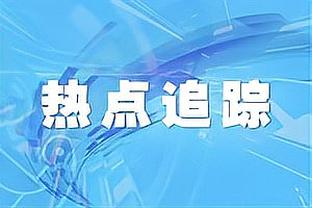 热点追踪